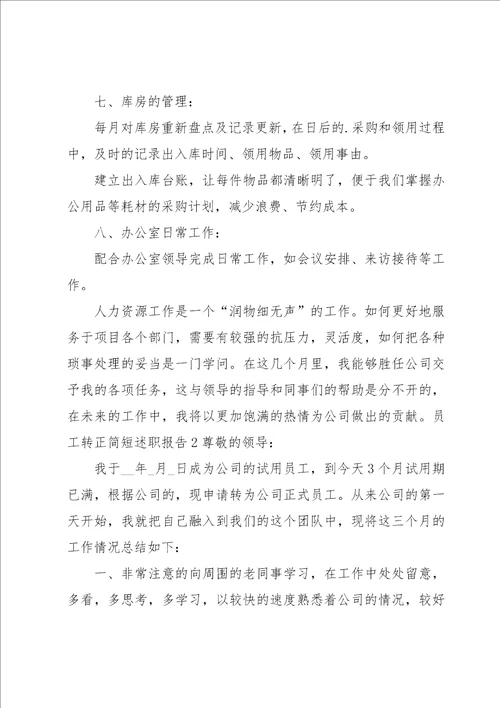 七、库房的管理：

每月对库房重新盘点及记录更新，在日后的.采购和领用过程中，及时的记录出入库时间、领用物品、领用事由。

建立出入库台账，让每件物品都清晰明了，便于我们掌握办公用品等耗材的采购计划，减少浪费、节约成本。

八、办公室日常工作：

配合办公室领导完成日常工作，如会议安排、来访接待等工作。

人力资源工作是一个“润物细无声”的工作。如何更好地服务于项目各个部门，需要有较强的抗压力，灵活度，如何把各种琐事处理的妥当是一门学问。在这几个月里，我能够胜任公司交予我的各项任务，这与领导的指导和同事们的帮助是分不开的，在未来的工作中，我将以更加饱满的热情为公司做出的贡献。员工转正简短述职报告2尊敬的领导：

我于__年_月_日成为公司的试用员工，到今天3个月试用期已满，根据公司的，现申请转为公司正式员工。从来公司的第一天开始，我就把自己融入到我们的这个团队中，现将这三个月的工作情况总结如下：

一、非常注意的向周围的老同事学习，在工作中处处留意，多看，多思考，多学习，以较快的速度熟悉着公司的情况，较好